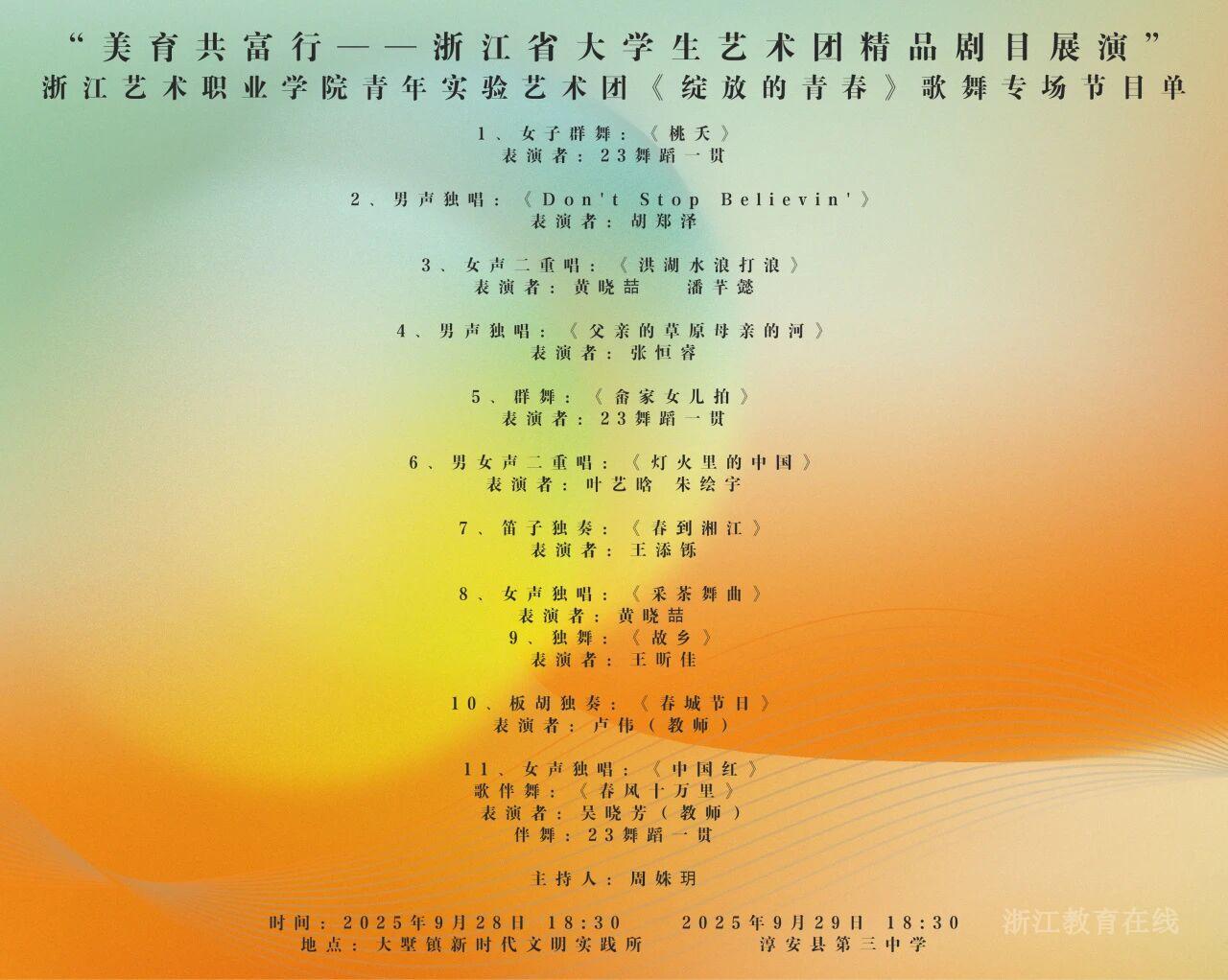 “美育共富行——浙江省大学生艺术团精品剧目展演”
浙江艺术职业学院青年实验艺术团《绽放的青春》歌舞专场节目单

1、女子群舞：《桃夭》
表演者：23舞蹈一贯

2、男声独唱：《Don't Stop Believin'》
表演者：胡郑泽

3、女声二重唱：《洪湖水浪打浪》
表演者：黄晓喆 潘芊懿

4、男声独唱：《父亲的草原母亲的河》
表演者：张恒睿

5、群舞：《畲家女儿拍》
表演者：23舞蹈一贯

6、男女声二重唱：《灯火里的中国》
表演者：叶艺晗 朱绘宇

7、笛子独奏：《春到湘江》
表演者：王添铄

8、女声独唱：《采茶舞曲》
表演者：黄晓喆
9、独舞：《故乡》
表演者：王昕佳

10、板胡独奏：《春城节日》
表演者：卢伟（教师）

11、女声独唱：《中国红》
歌伴舞：《春风十万里》
表演者：吴晓芳（教师）
伴舞：23舞蹈一贯

主持人：周姝玥

时间：2025年9月28日 18:30 2025年9月29日 18:30
地点：大墅镇新时代文明实践所 淳安县第三中学

浙江教育在线